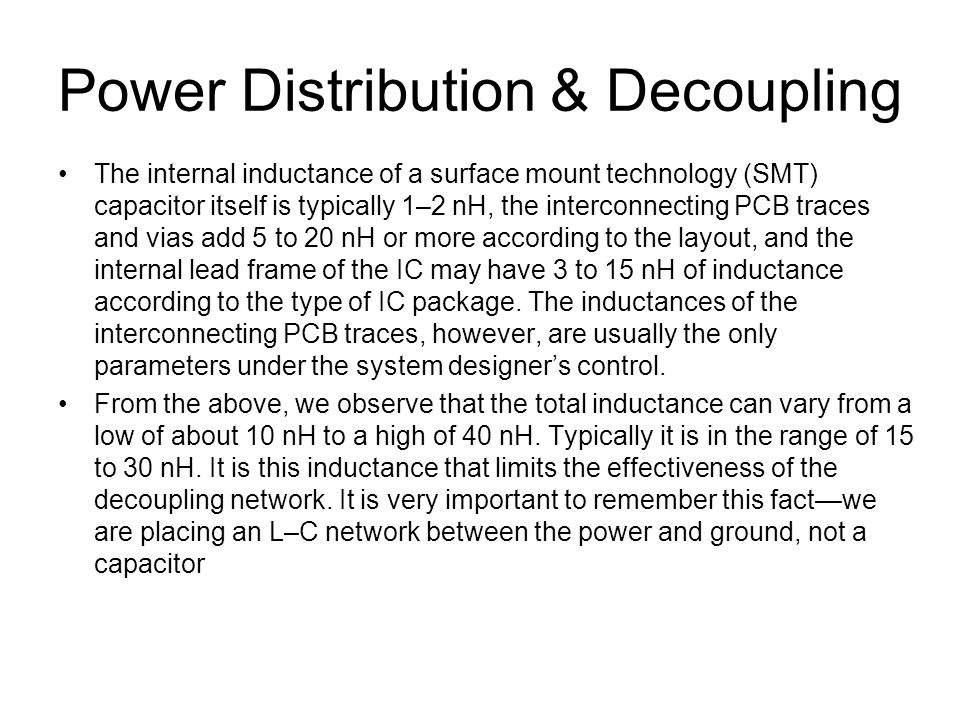 Power Distribution & Decoupling

• The internal inductance of a surface mount technology (SMT) capacitor itself is typically 1–2 nH, the interconnecting PCB traces and vias add 5 to 20 nH or more according to the layout, and the internal lead frame of the IC may have 3 to 15 nH of inductance according to the type of IC package. The inductances of the interconnecting PCB traces, however, are usually the only parameters under the system designer's control.

• From the above, we observe that the total inductance can vary from a low of about 10 nH to a high of 40 nH. Typically it is in the range of 15 to 30 nH. It is this inductance that limits the effectiveness of the decoupling network. It is very important to remember this fact—we are placing an L–C network between the power and ground, not a capacitor